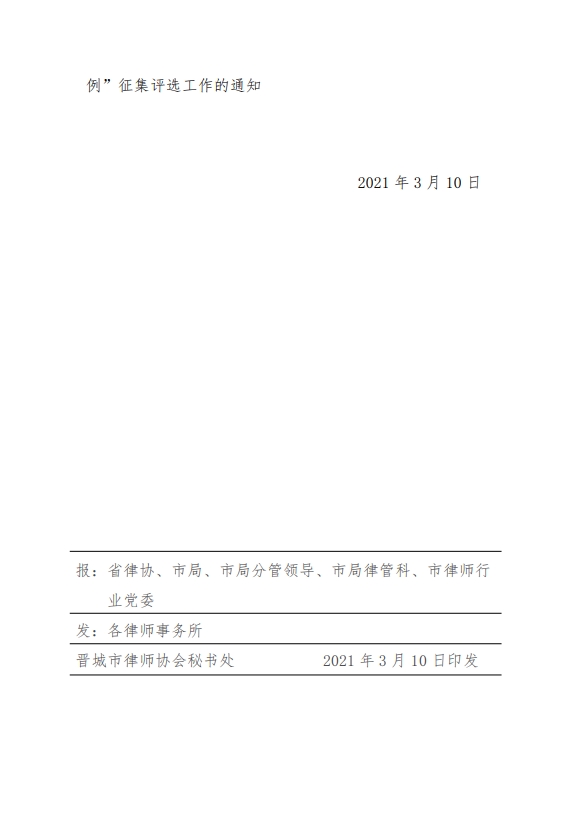 例”征集评选工作的通知

2021年3月10日

报：省律协、市局、市局分管领导、市局律管科、市律师行业党委

发：各律师事务所

晋城市律师协会秘书处 2021年3月10日印发